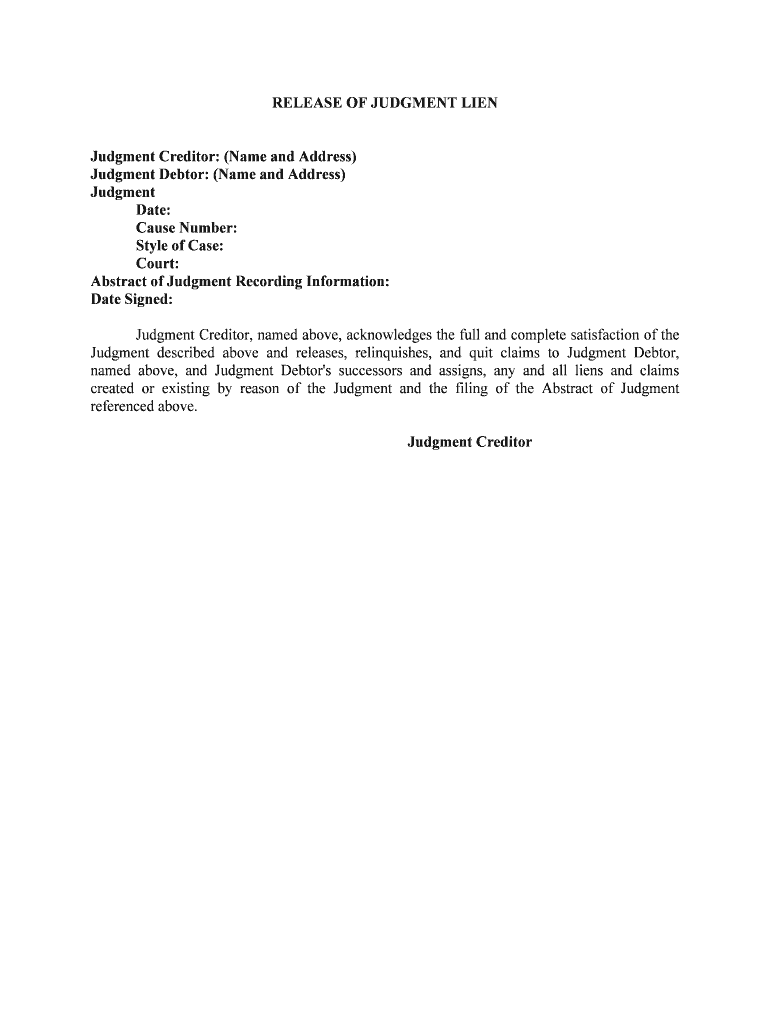 RELEASE OF JUDGMENT LIEN

Judgment Creditor: (Name and Address)
Judgment Debtor: (Name and Address)
Judgment
Date:
Cause Number:
Style of Case:
Court:
Abstract of Judgment Recording Information:
Date Signed:

Judgment Creditor, named above, acknowledges the full and complete satisfaction of the Judgment described above and releases, relinquishes, and quit claims to Judgment Debtor, named above, and Judgment Debtor's successors and assigns, any and all liens and claims created or existing by reason of the Judgment and the filing of the Abstract of Judgment referenced above.

Judgment Creditor